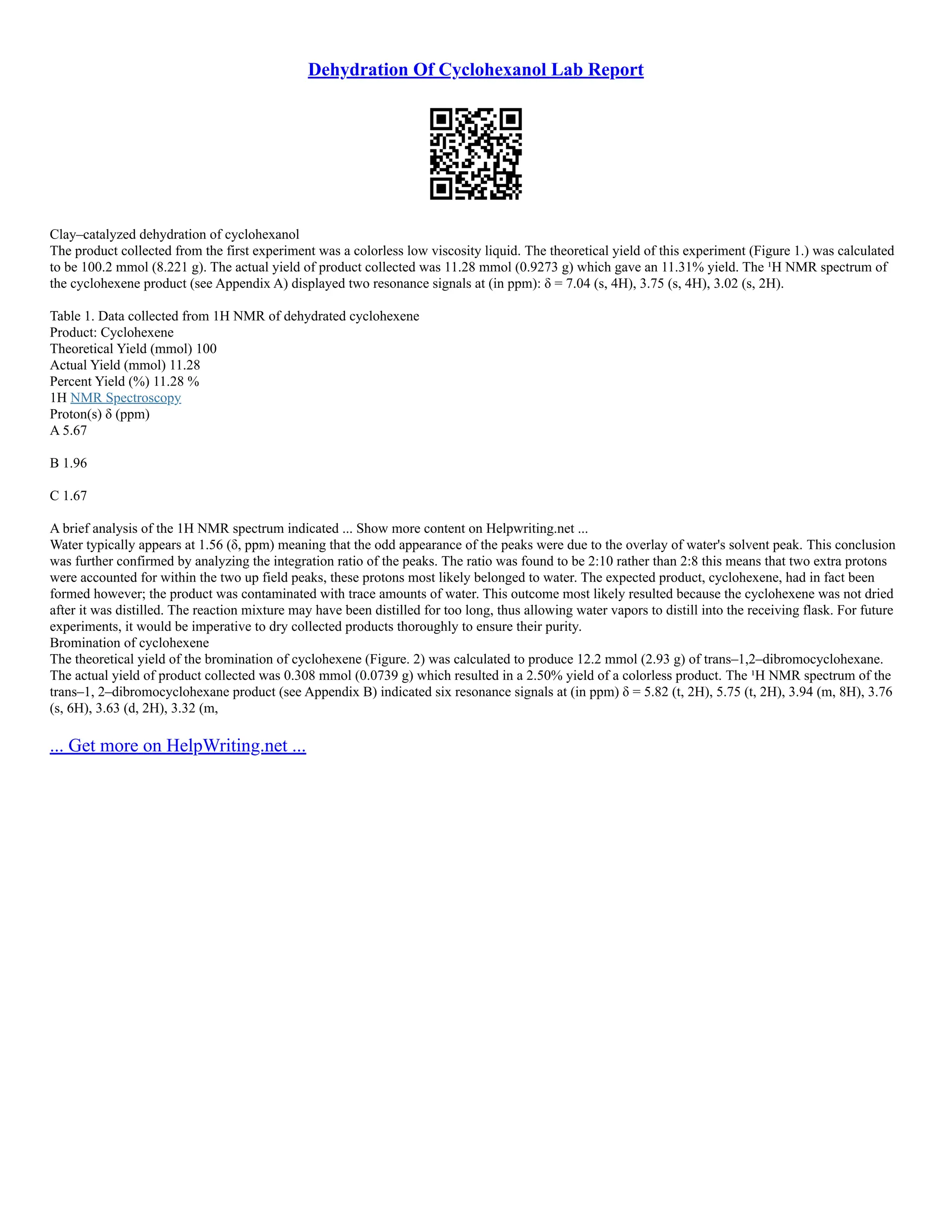 Dehydration Of Cyclohexanol Lab Report

Clay–catalyzed dehydration of cyclohexanol
The product collected from the first experiment was a colorless low viscosity liquid. The theoretical yield of this experiment (Figure 1.) was calculated to be 100.2 mmol (8.221 g). The actual yield of product collected was 11.28 mmol (0.9273 g) which gave an 11.31% yield. The ¹H NMR spectrum of the cyclohexene product (see Appendix A) displayed two resonance signals at (in ppm): δ = 7.04 (s, 4H), 3.75 (s, 4H), 3.02 (s, 2H).

Table 1. Data collected from 1H NMR of dehydrated cyclohexene
Product: Cyclohexene
Theoretical Yield (mmol) 100
Actual Yield (mmol) 11.28
Percent Yield (%) 11.28 %
1H NMR Spectroscopy
Proton(s) δ (ppm)
A 5.67

B 1.96

C 1.67

A brief analysis of the 1H NMR spectrum indicated ... Show more content on Helpwriting.net ...
Water typically appears at 1.56 (δ, ppm) meaning that the odd appearance of the peaks were due to the overlay of water's solvent peak. This conclusion was further confirmed by analyzing the integration ratio of the peaks. The ratio was found to be 2:10 rather than 2:8 this means that two extra protons were accounted for within the two up field peaks, these protons most likely belonged to water. The expected product, cyclohexene, had in fact been formed however; the product was contaminated with trace amounts of water. This outcome most likely resulted because the cyclohexene was not dried after it was distilled. The reaction mixture may have been distilled for too long, thus allowing water vapors to distill into the receiving flask. For future experiments, it would be imperative to dry collected products thoroughly to ensure their purity.
Bromination of cyclohexene
The theoretical yield of the bromination of cyclohexene (Figure. 2) was calculated to produce 12.2 mmol (2.93 g) of trans–1,2–dibromocyclohexane. The actual yield of product collected was 0.308 mmol (0.0739 g) which resulted in a 2.50% yield of a colorless product. The ¹H NMR spectrum of the trans–1, 2–dibromocyclohexane product (see Appendix B) indicated six resonance signals at (in ppm) δ = 5.82 (t, 2H), 5.75 (t, 2H), 3.94 (m, 8H), 3.76 (s, 6H), 3.63 (d, 2H), 3.32 (m,

... Get more on HelpWriting.net ...